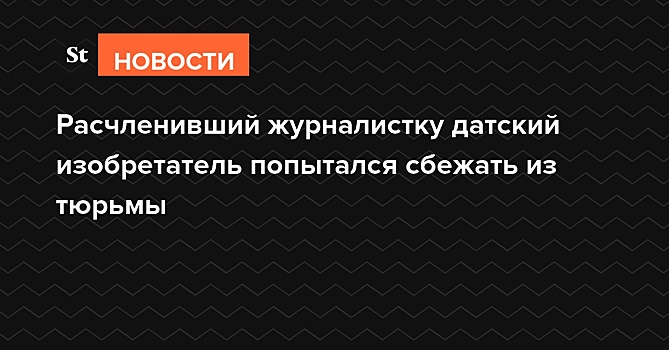 St НОВОСТИ

Расчленивший журналистку датский изобретатель попытался сбежать из тюрьмы